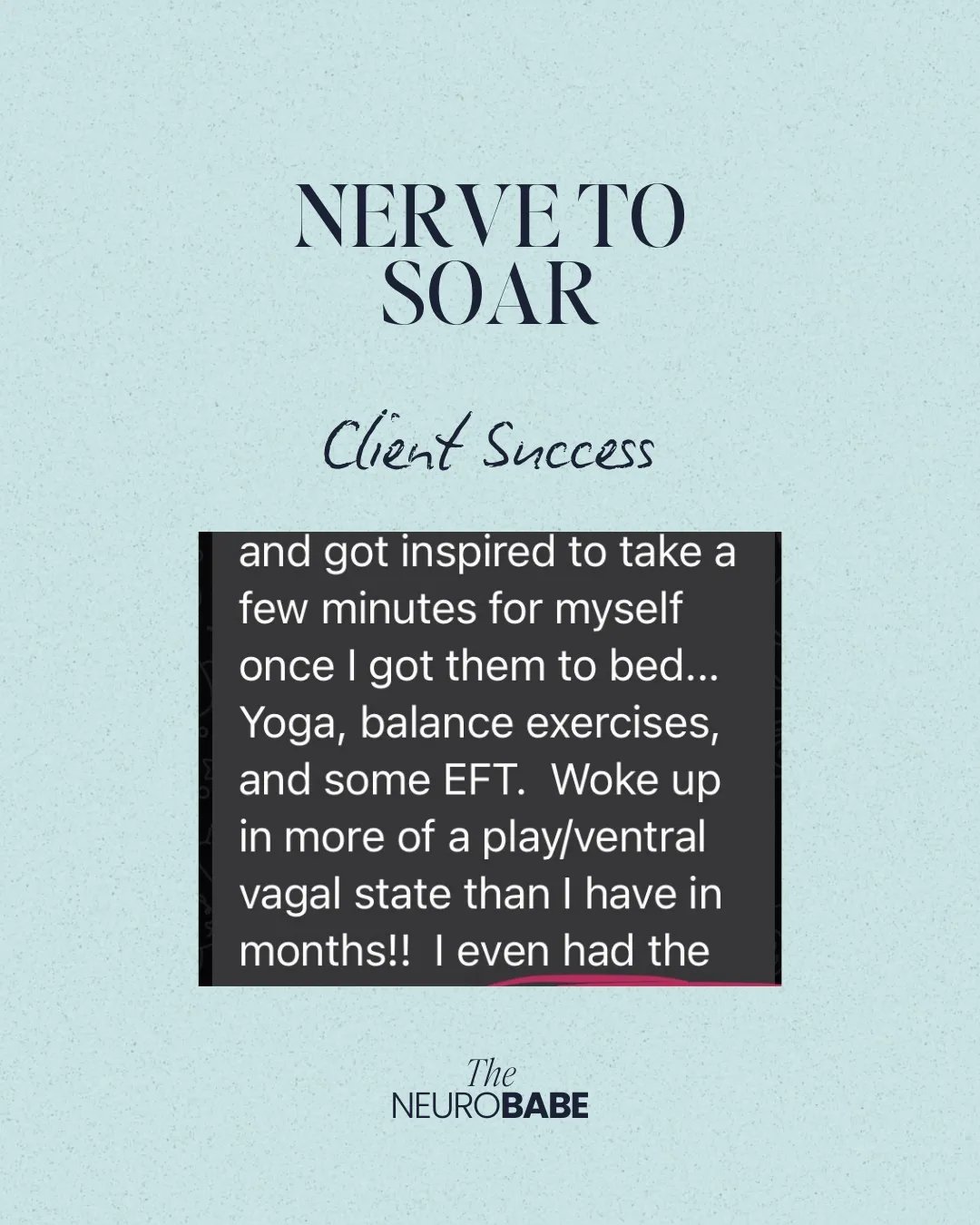 NERVE TO SOAR

Client Success

and got inspired to take a few minutes for myself once I got them to bed... Yoga, balance exercises, and some EFT. Woke up in more of a play/ventral vagal state than I have in months!! I even had the

The
NEUROBABE